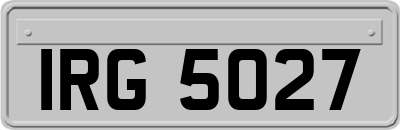 IRG 5027